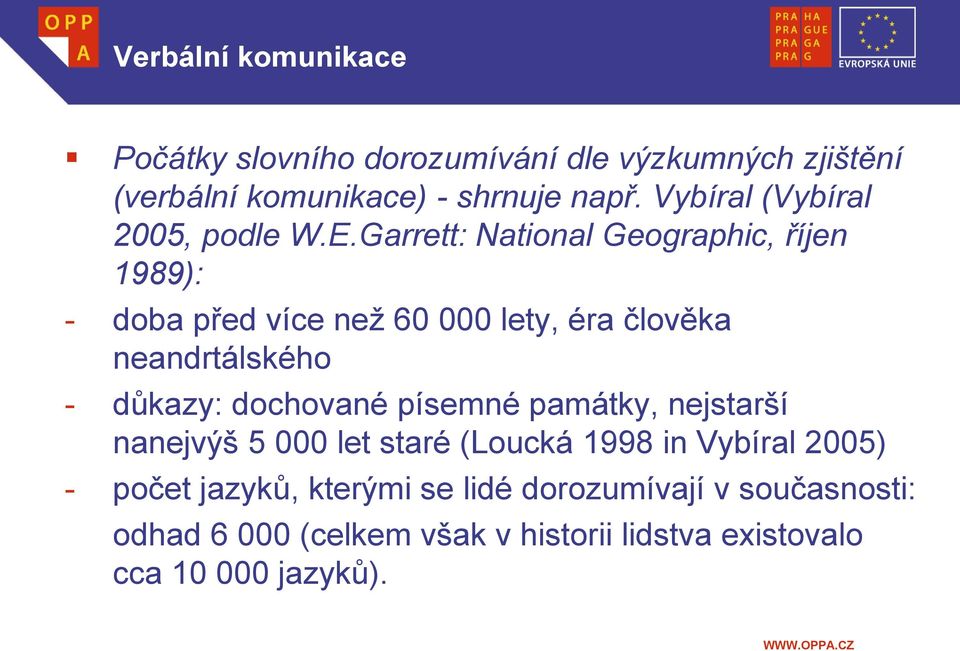 OPP
A

Verbální komunikace

PRA HA
PRA GUE
PRA GA
PRA G

EVROPSKÁ UNIE

▪ Počátky slovního dorozumívání dle výzkumných zjištění (verbální komunikace) - shrnuje např. Vybíral (Vybíral 2005, podle W.E.Garrett: National Geographic, říjen 1989):

- doba před více než 60 000 lety, éra člověka neandrtálského

- důkazy: dochované písemné památky, nejstarší nanejvýš 5 000 let staré (Loucká 1998 in Vybíral 2005)

- počet jazyků, kterými se lidé dorozumívají v současnosti: odhad 6 000 (celkem však v historii lidstva existovalo cca 10 000 jazyků).

WWW.OPPA.CZ